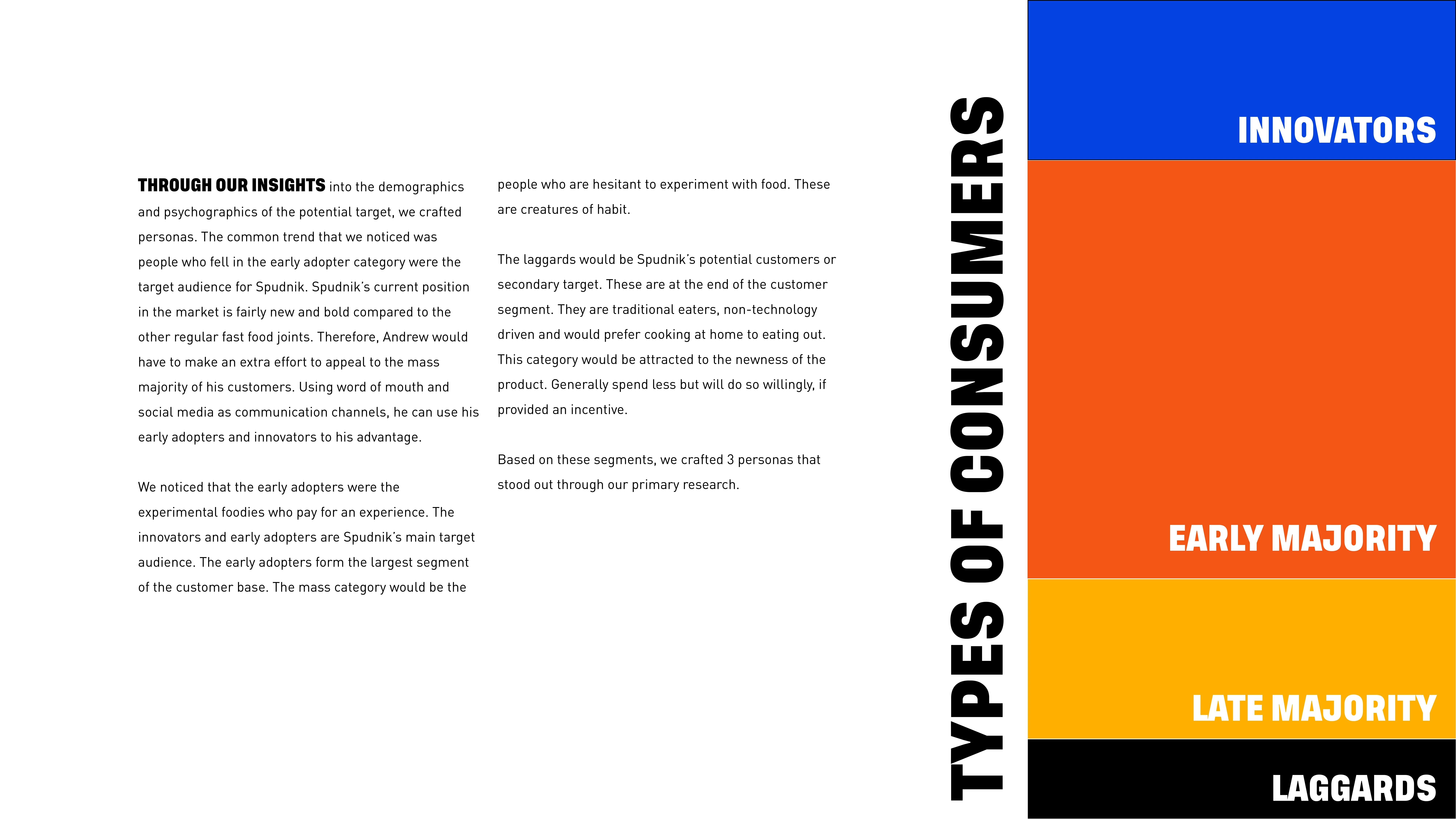 THROUGH OUR INSIGHTS into the demographics and psychographics of the potential target, we crafted personas. The common trend that we noticed was people who fell in the early adopter category were the target audience for Spudnik. Spudnik's current position in the market is fairly new and bold compared to the other regular fast food joints. Therefore, Andrew would have to make an extra effort to appeal to the mass majority of his customers. Using word of mouth and social media as communication channels, he can use his early adopters and innovators to his advantage.

We noticed that the early adopters were the experimental foodies who pay for an experience. The innovators and early adopters are Spudnik's main target audience. The early adopters form the largest segment of the customer base. The mass category would be the people who are hesitant to experiment with food. These are creatures of habit.

The laggards would be Spudnik's potential customers or secondary target. These are at the end of the customer segment. They are traditional eaters, non-technology driven and would prefer cooking at home to eating out. This category would be attracted to the newness of the product. Generally spend less but will do so willingly, if provided an incentive.

Based on these segments, we crafted 3 personas that stood out through our primary research.

TYPES OF CONSUMERS

INNOVATORS

EARLY MAJORITY

LATE MAJORITY

LAGGARDS